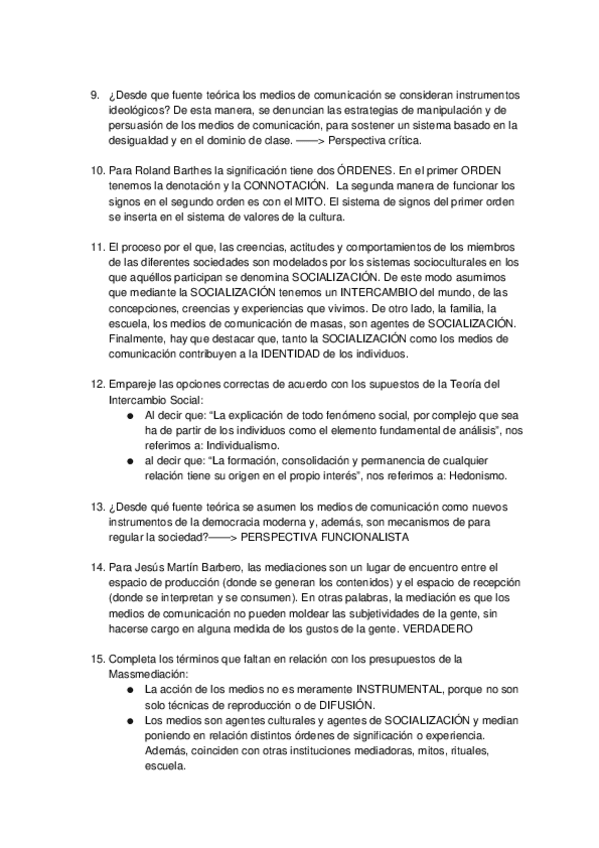 9. ¿Desde que fuente teórica los medios de comunicación se consideran instrumentos ideológicos? De esta manera, se denuncian las estrategias de manipulación y de persuasión de los medios de comunicación, para sostener un sistema basado en la desigualdad y en el dominio de clase. ——> Perspectiva crítica.

10. Para Roland Barthes la significación tiene dos ÓRDENES. En el primer ORDEN tenemos la denotación y la CONNOTACIÓN. La segunda manera de funcionar los signos en el segundo orden es con el MITO. El sistema de signos del primer orden se inserta en el sistema de valores de la cultura.

11. El proceso por el que, las creencias, actitudes y comportamientos de los miembros de las diferentes sociedades son modelados por los sistemas socioculturales en los que aquéllos participan se denomina SOCIALIZACIÓN. De este modo asumimos que mediante la SOCIALIZACIÓN tenemos un INTERCAMBIO del mundo, de las concepciones, creencias y experiencias que vivimos. De otro lado, la familia, la escuela, los medios de comunicación de masas, son agentes de SOCIALIZACIÓN. Finalmente, hay que destacar que, tanto la SOCIALIZACIÓN como los medios de comunicación contribuyen a la IDENTIDAD de los individuos.

12. Empareje las opciones correctas de acuerdo con los supuestos de la Teoría del Intercambio Social:
● Al decir que: “La explicación de todo fenómeno social, por complejo que sea ha de partir de los individuos como el elemento fundamental de análisis”, nos referimos a: Individualismo.
● al decir que: “La formación, consolidación y permanencia de cualquier relación tiene su origen en el propio interés”, nos referimos a: Hedonismo.

13. ¿Desde qué fuente teórica se asumen los medios de comunicación como nuevos instrumentos de la democracia moderna y, además, son mecanismos de para regular la sociedad?——> PERSPECTIVA FUNCIONALISTA

14. Para Jesús Martín Barbero, las mediaciones son un lugar de encuentro entre el espacio de producción (donde se generan los contenidos) y el espacio de recepción (donde se interpretan y se consumen). En otras palabras, la mediación es que los medios de comunicación no pueden moldear las subjetividades de la gente, sin hacerse cargo en alguna medida de los gustos de la gente. VERDADERO

15. Completa los términos que faltan en relación con los presupuestos de la Massmediación:
● La acción de los medios no es meramente INSTRUMENTAL, porque no son solo técnicas de reproducción o de DIFUSIÓN.
● Los medios son agentes culturales y agentes de SOCIALIZACIÓN y median poniendo en relación distintos órdenes de significación o experiencia. Además, coinciden con otras instituciones mediadoras, mitos, rituales, escuela.